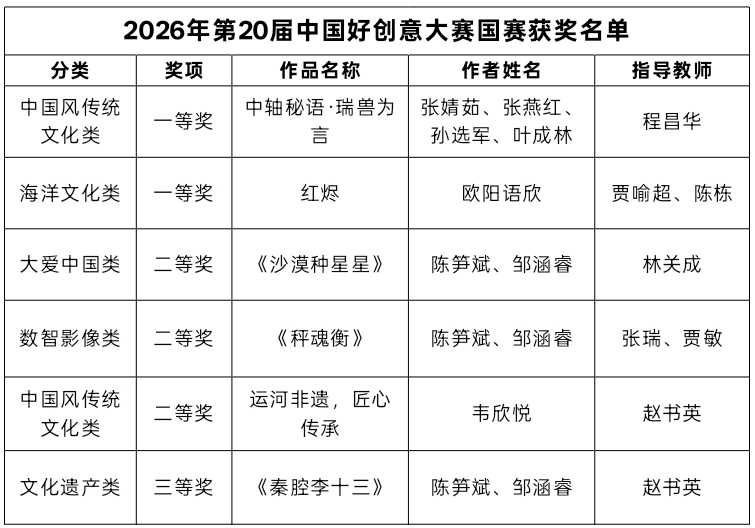 2026年第20届中国好创意大赛国赛获奖名单

| 分类 | 奖项 | 作品名称 | 作者姓名 | 指导教师 |
|---|---|---|---|---|
| 中国风传统文化类 | 一等奖 | 中轴秘语·瑞兽为言 | 张婧茹、张燕红、孙选军、叶成林 | 程昌华 |
| 海洋文化类 | 一等奖 | 红烬 | 欧阳语欣 | 贾喻超、陈栋 |
| 大爱中国类 | 二等奖 | 《沙漠种星星》 | 陈笋斌、邹涵睿 | 林关成 |
| 数智影像类 | 二等奖 | 《秤魂衡》 | 陈笋斌、邹涵睿 | 张瑞、贾敏 |
| 中国风传统文化类 | 二等奖 | 运河非遗，匠心传承 | 韦欣悦 | 赵书英 |
| 文化遗产类 | 三等奖 | 《秦腔李十三》 | 陈笋斌、邹涵睿 | 赵书英 |